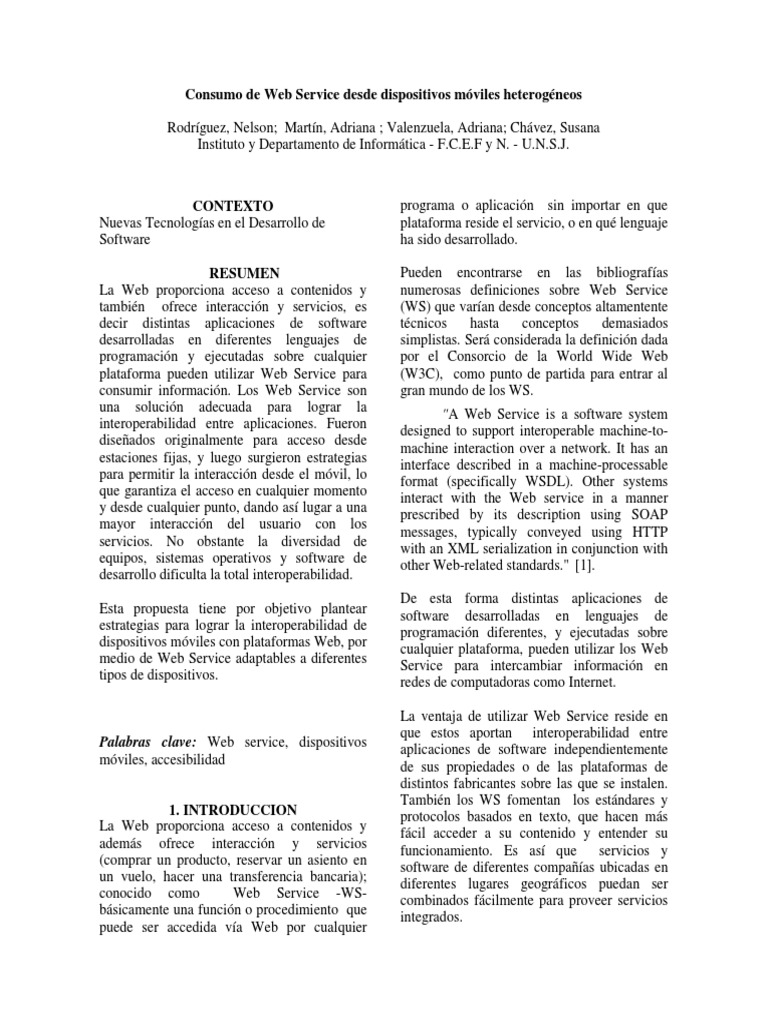 Consumo de Web Service desde dispositivos móviles heterogéneos

Rodríguez, Nelson; Martín, Adriana ; Valenzuela, Adriana; Chávez, Susana
Instituto y Departamento de Informática - F.C.E.F y N. - U.N.S.J.

CONTEXTO
Nuevas Tecnologías en el Desarrollo de Software

RESUMEN
La Web proporciona acceso a contenidos y también ofrece interacción y servicios, es decir distintas aplicaciones de software desarrolladas en diferentes lenguajes de programación y ejecutadas sobre cualquier plataforma pueden utilizar Web Service para consumir información. Los Web Service son una solución adecuada para lograr la interoperabilidad entre aplicaciones. Fueron diseñados originalmente para acceso desde estaciones fijas, y luego surgieron estrategias para permitir la interacción desde el móvil, lo que garantiza el acceso en cualquier momento y desde cualquier punto, dando así lugar a una mayor interacción del usuario con los servicios. No obstante la diversidad de equipos, sistemas operativos y software de desarrollo dificulta la total interoperabilidad.

Esta propuesta tiene por objetivo plantear estrategias para lograr la interoperabilidad de dispositivos móviles con plataformas Web, por medio de Web Service adaptables a diferentes tipos de dispositivos.

Palabras clave: Web service, dispositivos móviles, accesibilidad

1. INTRODUCCION
La Web proporciona acceso a contenidos y además ofrece interacción y servicios (comprar un producto, reservar un asiento en un vuelo, hacer una transferencia bancaria); conocido como Web Service -WS- básicamente una función o procedimiento que puede ser accedida vía Web por cualquier programa o aplicación sin importar en que plataforma reside el servicio, o en qué lenguaje ha sido desarrollado.

Pueden encontrarse en las bibliografías numerosas definiciones sobre Web Service (WS) que varían desde conceptos altamentente técnicos hasta conceptos demasiados simplistas. Será considerada la definición dada por el Consorcio de la World Wide Web (W3C), como punto de partida para entrar al gran mundo de los WS.

"A Web Service is a software system designed to support interoperable machine-to-machine interaction over a network. It has an interface described in a machine-processable format (specifically WSDL). Other systems interact with the Web service in a manner prescribed by its description using SOAP messages, typically conveyed using HTTP with an XML serialization in conjunction with other Web-related standards." [1].

De esta forma distintas aplicaciones de software desarrolladas en lenguajes de programación diferentes, y ejecutadas sobre cualquier plataforma, pueden utilizar los Web Service para intercambiar información en redes de computadoras como Internet.

La ventaja de utilizar Web Service reside en que estos aportan interoperabilidad entre aplicaciones de software independientemente de sus propiedades o de las plataformas de distintos fabricantes sobre las que se instalen. También los WS fomentan los estándares y protocolos basados en texto, que hacen más fácil acceder a su contenido y entender su funcionamiento. Es así que servicios y software de diferentes compañías ubicadas en diferentes lugares geográficos puedan ser combinados fácilmente para proveer servicios integrados.